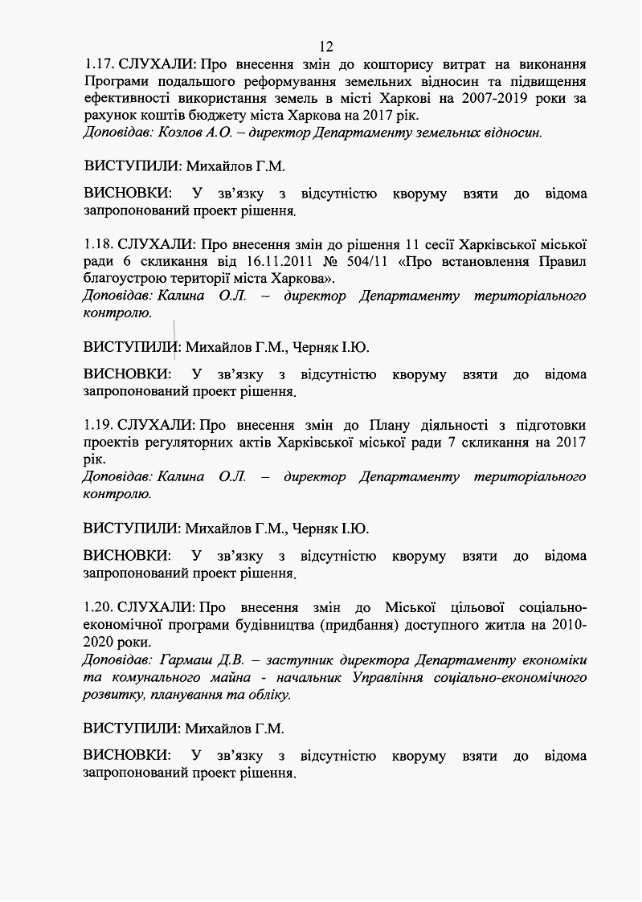 12

1.17. СЛУХАЛИ: Про внесення змін до кошторису витрат на виконання Програми подальшого реформування земельних відносин та підвищення ефективності використання земель в місті Харкові на 2007-2019 роки за рахунок коштів бюджету міста Харкова на 2017 рік.
Доповідав: Козлов А.О. – директор Департаменту земельних відносин.

ВИСТУПИЛИ: Михайлов Г.М.

ВИСНОВКИ: У зв'язку з відсутністю кворуму взяти до відома запропонований проект рішення.

1.18. СЛУХАЛИ: Про внесення змін до рішення 11 сесії Харківської міської ради 6 скликання від 16.11.2011 № 504/11 «Про встановлення Правил благоустрою території міста Харкова».
Доповідав: Калина О.Л. – директор Департаменту територіального контролю.

ВИСТУПИЛИ: Михайлов Г.М., Черняк І.Ю.

ВИСНОВКИ: У зв'язку з відсутністю кворуму взяти до відома запропонований проект рішення.

1.19. СЛУХАЛИ: Про внесення змін до Плану діяльності з підготовки проектів регуляторних актів Харківської міської ради 7 скликання на 2017 рік.
Доповідав: Калина О.Л. – директор Департаменту територіального контролю.

ВИСТУПИЛИ: Михайлов Г.М., Черняк І.Ю.

ВИСНОВКИ: У зв'язку з відсутністю кворуму взяти до відома запропонований проект рішення.

1.20. СЛУХАЛИ: Про внесення змін до Міської цільової соціально-економічної програми будівництва (придбання) доступного житла на 2010-2020 роки.
Доповідав: Гармаш Д.В. – заступник директора Департаменту економіки та комунального майна - начальник Управління соціально-економічного розвитку, планування та обліку.

ВИСТУПИЛИ: Михайлов Г.М.

ВИСНОВКИ: У зв'язку з відсутністю кворуму взяти до відома запропонований проект рішення.